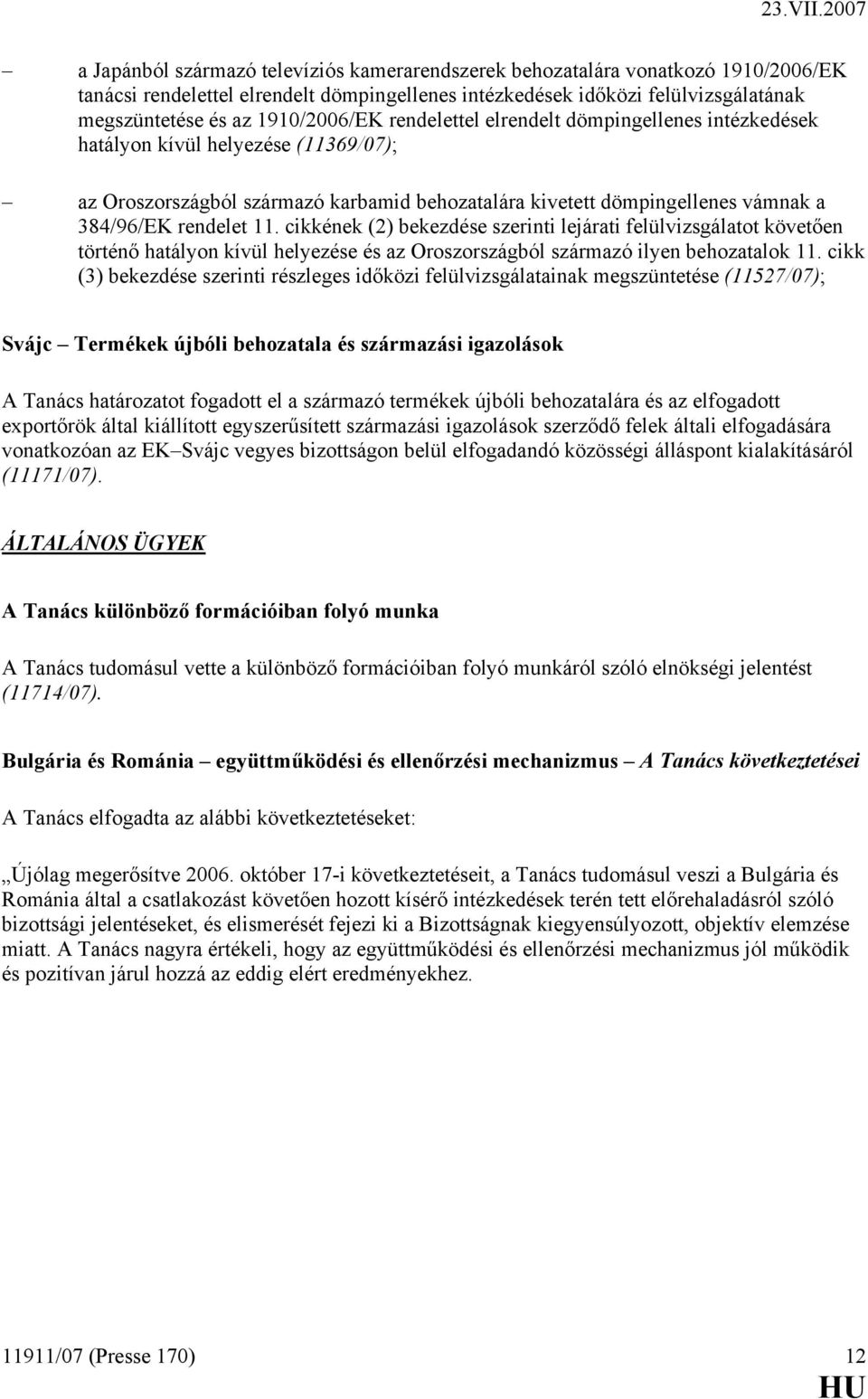 23.VII.2007

– a Japánból származó televíziós kamerarendszerek behozatalára vonatkozó 1910/2006/EK tanácsi rendelettel elrendelt dömpingellenes intézkedések időközi felülvizsgálatának megszüntetése és az 1910/2006/EK rendelettel elrendelt dömpingellenes intézkedések hatályon kívül helyezése (11369/07);

– az Oroszországból származó karbamid behozatalára kivetett dömpingellenes vámnak a 384/96/EK rendelet 11. cikkének (2) bekezdése szerinti lejárati felülvizsgálatot követően történő hatályon kívül helyezése és az Oroszországból származó ilyen behozatalok 11. cikk (3) bekezdése szerinti részleges időközi felülvizsgálatainak megszüntetése (11527/07);

Svájc – Termékek újbóli behozatala és származási igazolások

A Tanács határozatot fogadott el a származó termékek újbóli behozatalára és az elfogadott exportőrök által kiállított egyszerűsített származási igazolások szerződő felek általi elfogadására vonatkozóan az EK–Svájc vegyes bizottságon belül elfogadandó közösségi álláspont kialakításáról (11171/07).

ÁLTALÁNOS ÜGYEK

A Tanács különböző formációiban folyó munka

A Tanács tudomásul vette a különböző formációiban folyó munkáról szóló elnökségi jelentést (11714/07).

Bulgária és Románia – együttműködési és ellenőrzési mechanizmus – A Tanács következtetései

A Tanács elfogadta az alábbi következtetéseket:

„Újólag megerősítve 2006. október 17-i következtetéseit, a Tanács tudomásul veszi a Bulgária és Románia által a csatlakozást követően hozott kísérő intézkedések terén tett előrehaladásról szóló bizottsági jelentéseket, és elismerését fejezi ki a Bizottságnak kiegyensúlyozott, objektív elemzése miatt. A Tanács nagyra értékeli, hogy az együttműködési és ellenőrzési mechanizmus jól működik és pozitívan járul hozzá az eddig elért eredményekhez.

11911/07 (Presse 170) 12
HU